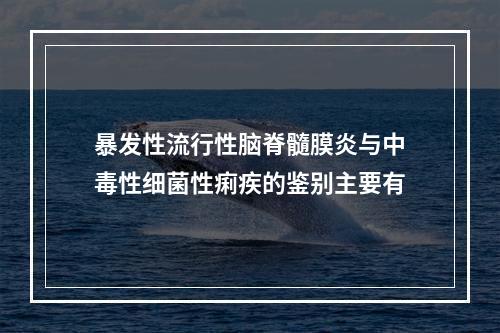 暴发性流行性脑脊髓膜炎与中毒性细菌性痢疾的鉴别主要有